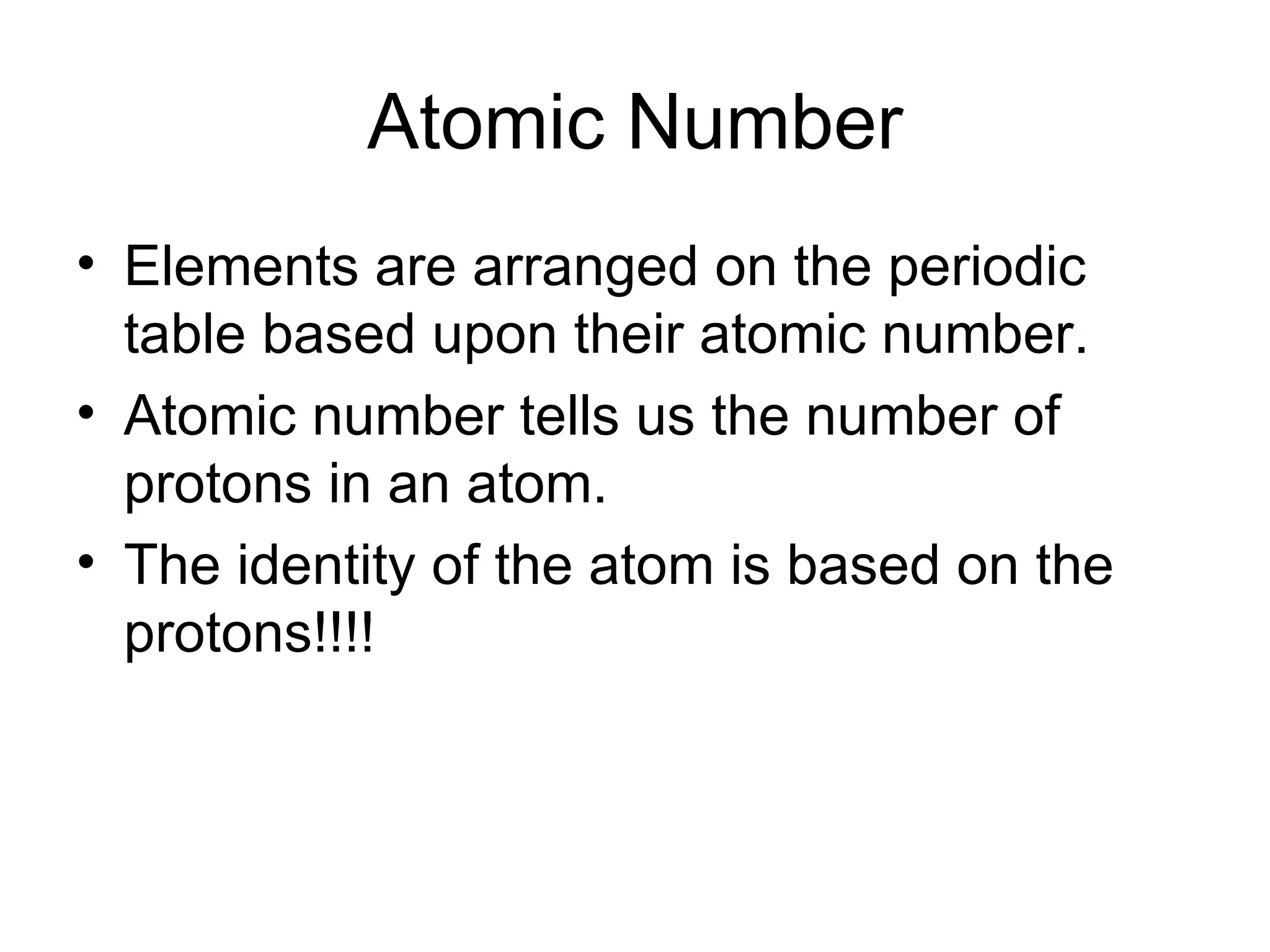 Atomic Number

• Elements are arranged on the periodic table based upon their atomic number.
• Atomic number tells us the number of protons in an atom.
• The identity of the atom is based on the protons!!!!